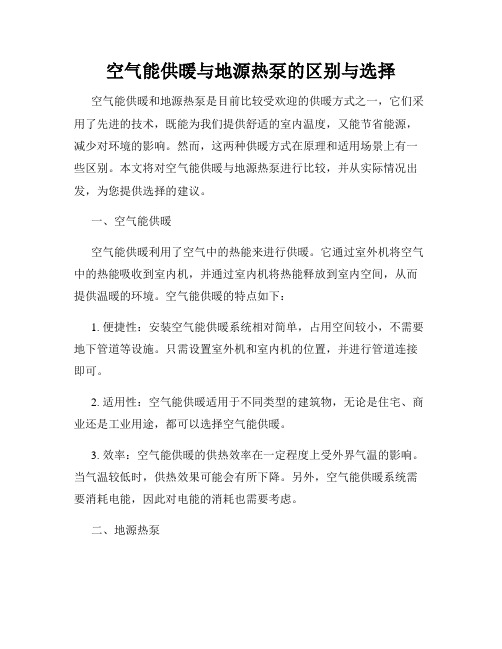 空气能供暖与地源热泵的区别与选择

空气能供暖和地源热泵是目前比较受欢迎的供暖方式之一，它们采用了先进的技术，既能为我们提供舒适的室内温度，又能节省能源，减少对环境的影响。然而，这两种供暖方式在原理和适用场景上有一些区别。本文将对空气能供暖与地源热泵进行比较，并从实际情况出发，为您提供选择的建议。

一、空气能供暖

空气能供暖利用了空气中的热能来进行供暖。它通过室外机将空气中的热能吸收到室内机，并通过室内机将热能释放到室内空间，从而提供温暖的环境。空气能供暖的特点如下：

1. 便捷性：安装空气能供暖系统相对简单，占用空间较小，不需要地下管道等设施。只需设置室外机和室内机的位置，并进行管道连接即可。

2. 适用性：空气能供暖适用于不同类型的建筑物，无论是住宅、商业还是工业用途，都可以选择空气能供暖。

3. 效率：空气能供暖的供热效率在一定程度上受外界气温的影响。当气温较低时，供热效果可能会有所下降。另外，空气能供暖系统需要消耗电能，因此对电能的消耗也需要考虑。

二、地源热泵